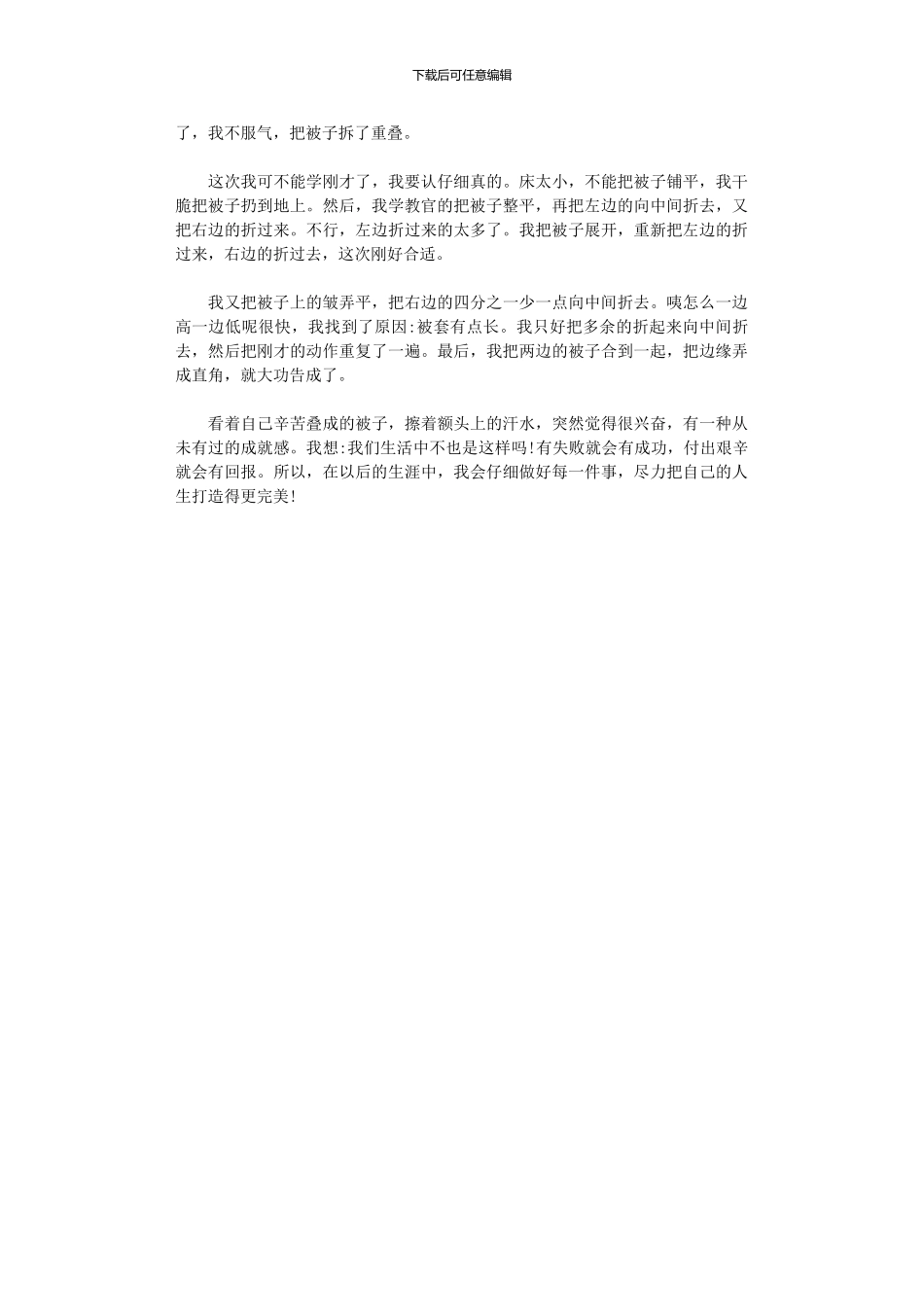 下载后可任意编辑

了，我不服气，把被子拆了重叠。

这次我可不能学刚才了，我要认仔细真的。床太小，不能把被子铺平，我干脆把被子扔到地上。然后，我学教官的把被子整平，再把左边的向中间折去，又把右边的折过来。不行，左边折过来的太多了。我把被子展开，重新把左边的折过来，右边的折过去，这次刚好合适。

我又把被子上的皱弄平，把右边的四分之一少一点向中间折去。咦怎么一边高一边低呢很快，我找到了原因:被套有点长。我只好把多余的折起来向中间折去，然后把刚才的动作重复了一遍。最后，我把两边的被子合到一起，把边缘弄成直角，就大功告成了。

看着自己辛苦叠成的被子，擦着额头上的汗水，突然觉得很兴奋，有一种从未有过的成就感。我想:我们生活中不也是这样吗!有失败就会有成功，付出艰辛就会有回报。所以，在以后的生涯中，我会仔细做好每一件事，尽力把自己的人生打造得更完美!